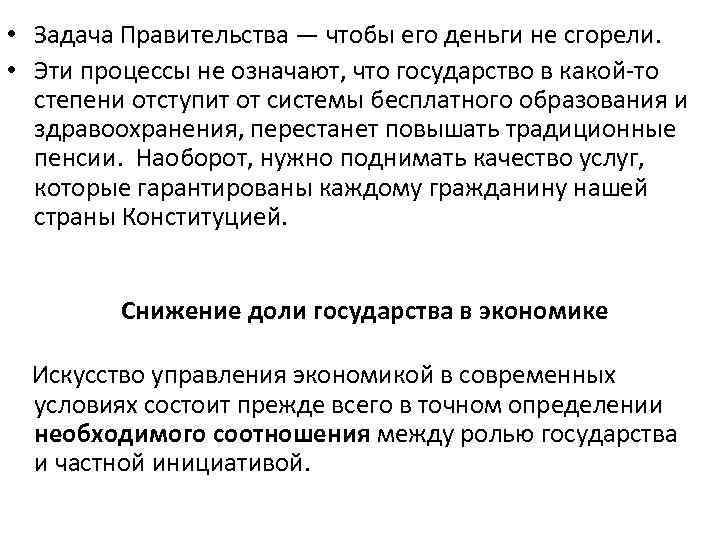 • Задача Правительства — чтобы его деньги не сгорели.
• Эти процессы не означают, что государство в какой-то степени отступит от системы бесплатного образования и здравоохранения, перестанет повышать традиционные пенсии. Наоборот, нужно поднимать качество услуг, которые гарантированы каждому гражданину нашей страны Конституцией.

Снижение доли государства в экономике

Искусство управления экономикой в современных условиях состоит прежде всего в точном определении необходимого соотношения между ролью государства и частной инициативой.